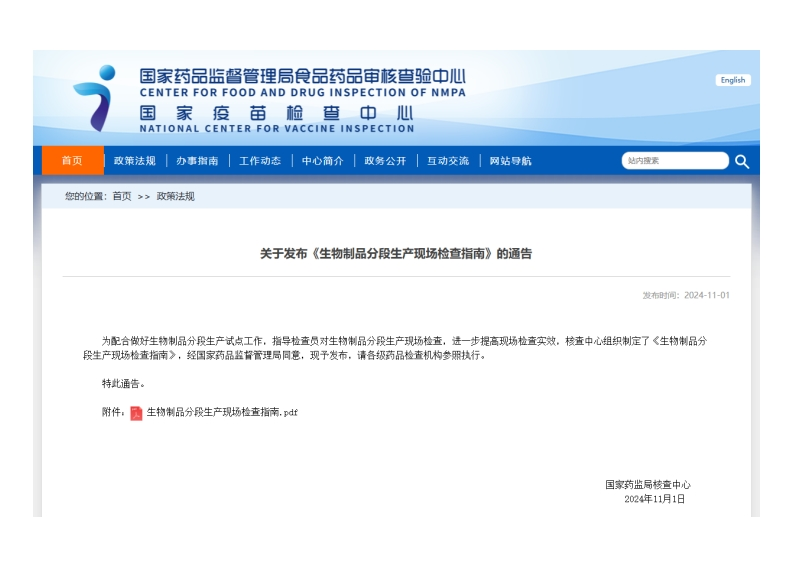 国家药品监督管理局食品药品审核查验中心
CENTER FOR FOOD AND DRUG INSPECTION OF NMPA
国家疫苗检查中心
NATIONAL CENTER FOR VACCINE INSPECTION

English

首页 | 政策法规 | 办事指南 | 工作动态 | 中心简介 | 政务公开 | 互动交流 | 网站导航

站内搜索

您的位置：首页 >> 政策法规

关于发布《生物制品分段生产现场检查指南》的通告

发布时间：2024-11-01

为配合做好生物制品分段生产试点工作，指导检查员对生物制品分段生产现场检查，进一步提高现场检查实效，核查中心组织制定了《生物制品分段生产现场检查指南》，经国家药品监督管理局同意，现予发布，请各级药品检查机构参照执行。

特此通告。

附件：生物制品分段生产现场检查指南.pdf

国家药监局核查中心
2024年11月1日